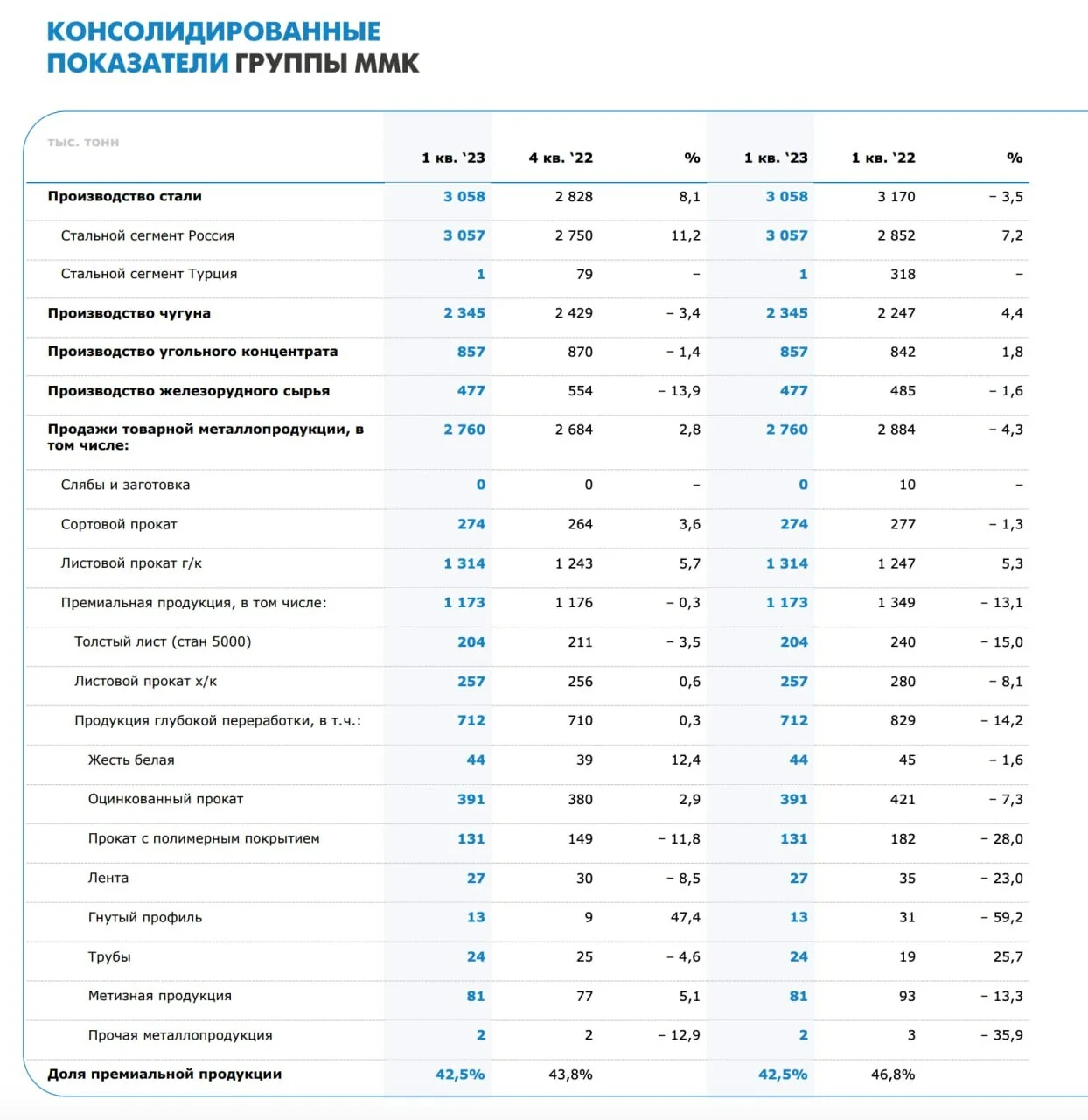 КОНСОЛИДИРОВАННЫЕ ПОКАЗАТЕЛИ ГРУППЫ ММК

| тыс. тонн | 1 кв. '23 | 4 кв. '22 | % | 1 кв. '23 | 1 кв. '22 | % |
|---|---|---|---|---|---|---|
| Производство стали | 3 058 | 2 828 | 8,1 | 3 058 | 3 170 | – 3,5 |
| Стальной сегмент Россия | 3 057 | 2 750 | 11,2 | 3 057 | 2 852 | 7,2 |
| Стальной сегмент Турция | 1 | 79 | – | 1 | 318 | – |
| Производство чугуна | 2 345 | 2 429 | – 3,4 | 2 345 | 2 247 | 4,4 |
| Производство угольного концентрата | 857 | 870 | – 1,4 | 857 | 842 | 1,8 |
| Производство железорудного сырья | 477 | 554 | – 13,9 | 477 | 485 | – 1,6 |
| Продажи товарной металлопродукции, в том числе: | 2 760 | 2 684 | 2,8 | 2 760 | 2 884 | – 4,3 |
| Слябы и заготовка | 0 | 0 | – | 0 | 10 | – |
| Сортовой прокат | 274 | 264 | 3,6 | 274 | 277 | – 1,3 |
| Листовой прокат г/к | 1 314 | 1 243 | 5,7 | 1 314 | 1 247 | 5,3 |
| Премиальная продукция, в том числе: | 1 173 | 1 176 | – 0,3 | 1 173 | 1 349 | – 13,1 |
| Толстый лист (стан 5000) | 204 | 211 | – 3,5 | 204 | 240 | – 15,0 |
| Листовой прокат х/к | 257 | 256 | 0,6 | 257 | 280 | – 8,1 |
| Продукция глубокой переработки, в т.ч.: | 712 | 710 | 0,3 | 712 | 829 | – 14,2 |
| Жесть белая | 44 | 39 | 12,4 | 44 | 45 | – 1,6 |
| Оцинкованный прокат | 391 | 380 | 2,9 | 391 | 421 | – 7,3 |
| Прокат с полимерным покрытием | 131 | 149 | – 11,8 | 131 | 182 | – 28,0 |
| Лента | 27 | 30 | – 8,5 | 27 | 35 | – 23,0 |
| Гнутый профиль | 13 | 9 | 47,4 | 13 | 31 | – 59,2 |
| Трубы | 24 | 25 | – 4,6 | 24 | 19 | 25,7 |
| Метизная продукция | 81 | 77 | 5,1 | 81 | 93 | – 13,3 |
| Прочая металлопродукция | 2 | 2 | – 12,9 | 2 | 3 | – 35,9 |
| Доля премиальной продукции | 42,5% | 43,8% | | 42,5% | 46,8% | |